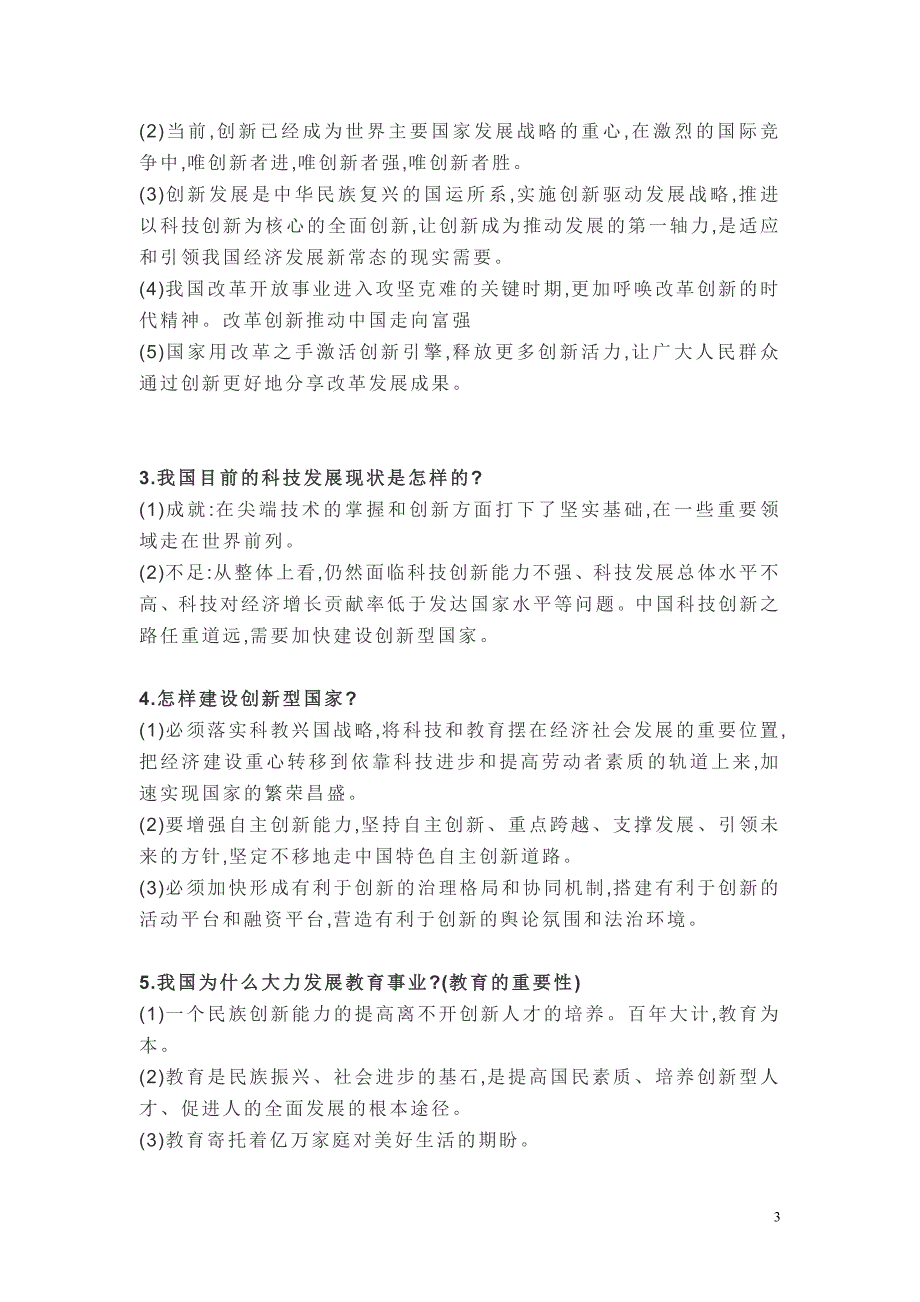 (2)当前,创新已经成为世界主要国家发展战略的重心,在激烈的国际竞争中,唯创新者进,唯创新者强,唯创新者胜。
(3)创新发展是中华民族复兴的国运所系,实施创新驱动发展战略,推进以科技创新为核心的全面创新,让创新成为推动发展的第一轴力,是适应和引领我国经济发展新常态的现实需要。
(4)我国改革开放事业进入攻坚克难的关键时期,更加呼唤改革创新的时代精神。改革创新推动中国走向富强
(5)国家用改革之手激活创新引擎,释放更多创新活力,让广大人民群众通过创新更好地分享改革发展成果。

3.我国目前的科技发展现状是怎样的?
(1)成就:在尖端技术的掌握和创新方面打下了坚实基础,在一些重要领域走在世界前列。
(2)不足:从整体上看,仍然面临科技创新能力不强、科技发展总体水平不高、科技对经济增长贡献率低于发达国家水平等问题。中国科技创新之路任重道远,需要加快建设创新型国家。

4.怎样建设创新型国家?
(1)必须落实科教兴国战略,将科技和教育摆在经济社会发展的重要位置,把经济建设重心转移到依靠科技进步和提高劳动者素质的轨道上来,加速实现国家的繁荣昌盛。
(2)要增强自主创新能力,坚持自主创新、重点跨越、支撑发展、引领未来的方针,坚定不移地走中国特色自主创新道路。
(3)必须加快形成有利于创新的治理格局和协同机制,搭建有利于创新的活动平台和融资平台,营造有利于创新的舆论氛围和法治环境。

5.我国为什么大力发展教育事业?(教育的重要性)
(1)一个民族创新能力的提高离不开创新人才的培养。百年大计,教育为本。
(2)教育是民族振兴、社会进步的基石,是提高国民素质、培养创新型人才、促进人的全面发展的根本途径。
(3)教育寄托着亿万家庭对美好生活的期盼。

3